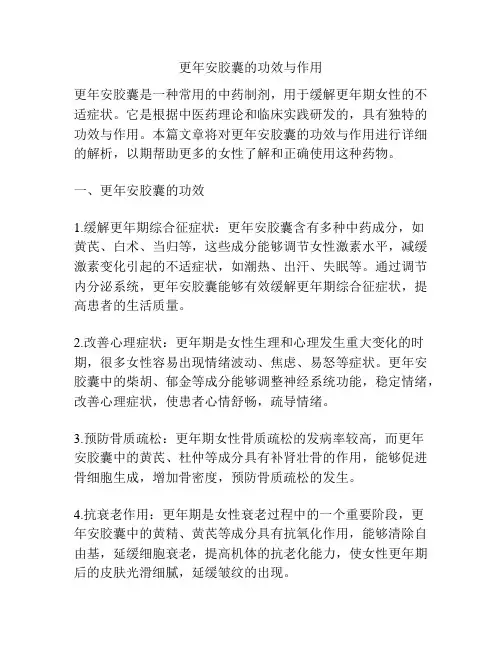 更年安胶囊的功效与作用

更年安胶囊是一种常用的中药制剂，用于缓解更年期女性的不适症状。它是根据中医药理论和临床实践研发的，具有独特的功效与作用。本篇文章将对更年安胶囊的功效与作用进行详细的解析，以期帮助更多的女性了解和正确使用这种药物。

一、更年安胶囊的功效

1.缓解更年期综合征症状：更年安胶囊含有多种中药成分，如黄芪、白术、当归等，这些成分能够调节女性激素水平，减缓激素变化引起的不适症状，如潮热、出汗、失眠等。通过调节内分泌系统，更年安胶囊能够有效缓解更年期综合征症状，提高患者的生活质量。

2.改善心理症状：更年期是女性生理和心理发生重大变化的时期，很多女性容易出现情绪波动、焦虑、易怒等症状。更年安胶囊中的柴胡、郁金等成分能够调整神经系统功能，稳定情绪，改善心理症状，使患者心情舒畅，疏导情绪。

3.预防骨质疏松：更年期女性骨质疏松的发病率较高，而更年安胶囊中的黄芪、杜仲等成分具有补肾壮骨的作用，能够促进骨细胞生成，增加骨密度，预防骨质疏松的发生。

4.抗衰老作用：更年期是女性衰老过程中的一个重要阶段，更年安胶囊中的黄精、黄芪等成分具有抗氧化作用，能够清除自由基，延缓细胞衰老，提高机体的抗老化能力，使女性更年期后的皮肤光滑细腻，延缓皱纹的出现。